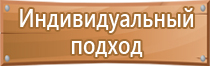 Индивидуальный подход